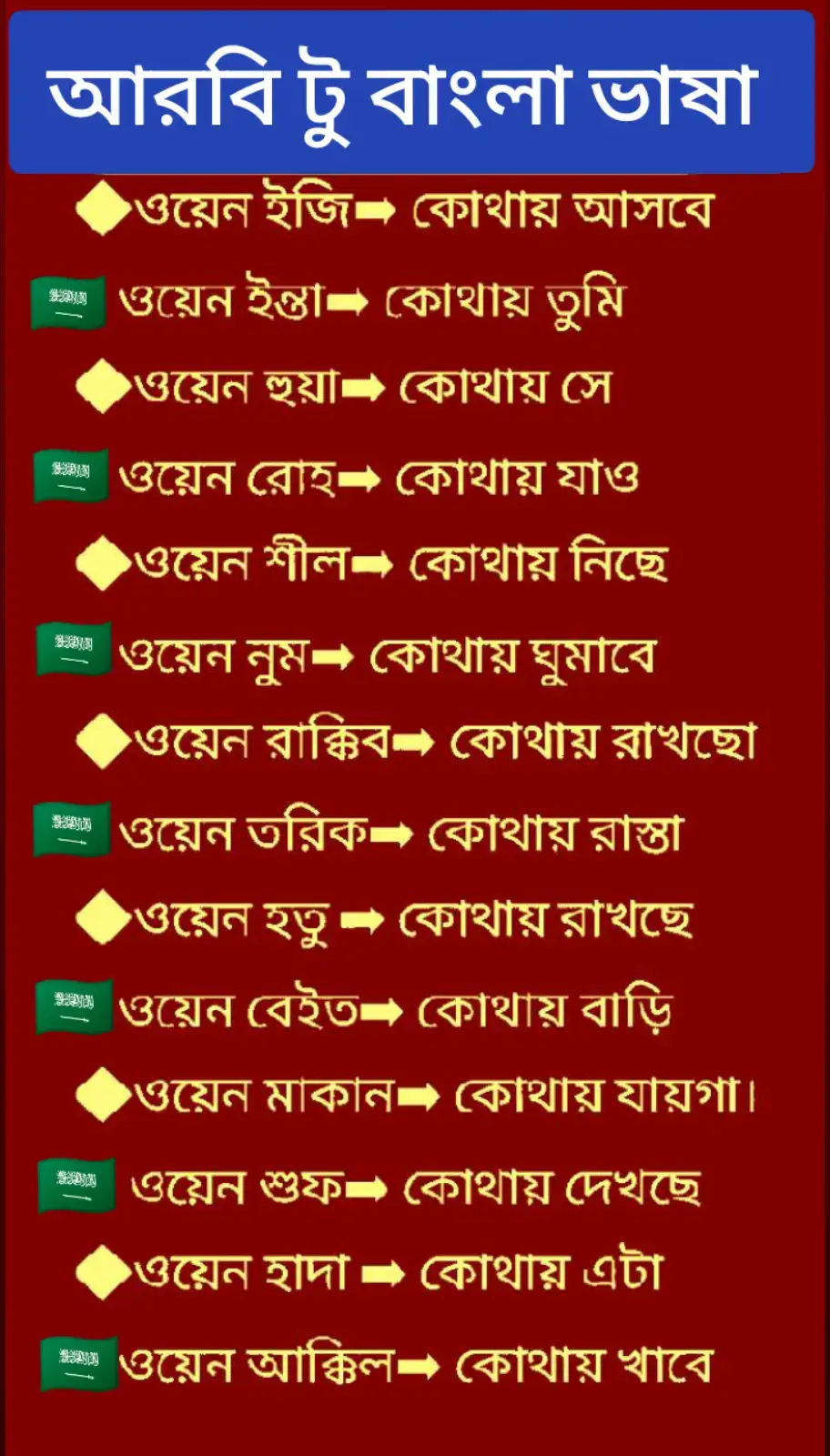 আরবি টু বাংলা ভাষা

◆ওয়েন ইজি➡ কোথায় আসবে

ওয়েন ইন্তা➡ কোথায় তুমি

◆ওয়েন হুয়া➡ কোথায় সে

ওয়েন রোহ➡ কোথায় যাও

◆ওয়েন শীল➡ কোথায় নিছে

ওয়েন নুম➡ কোথায় ঘুমাবে

◆ওয়েন রাক্কিব➡ কোথায় রাখছো

ওয়েন তরিক➡ কোথায় রাস্তা

◆ওয়েন হতু ➡ কোথায় রাখছে

ওয়েন বেইত➡ কোথায় বাড়ি

◆ওয়েন মাকান➡ কোথায় যায়গা।

ওয়েন শুফ➡ কোথায় দেখছে

◆ওয়েন হাদা ➡ কোথায় এটা

ওয়েন আক্কিল➡ কোথায় খাবে